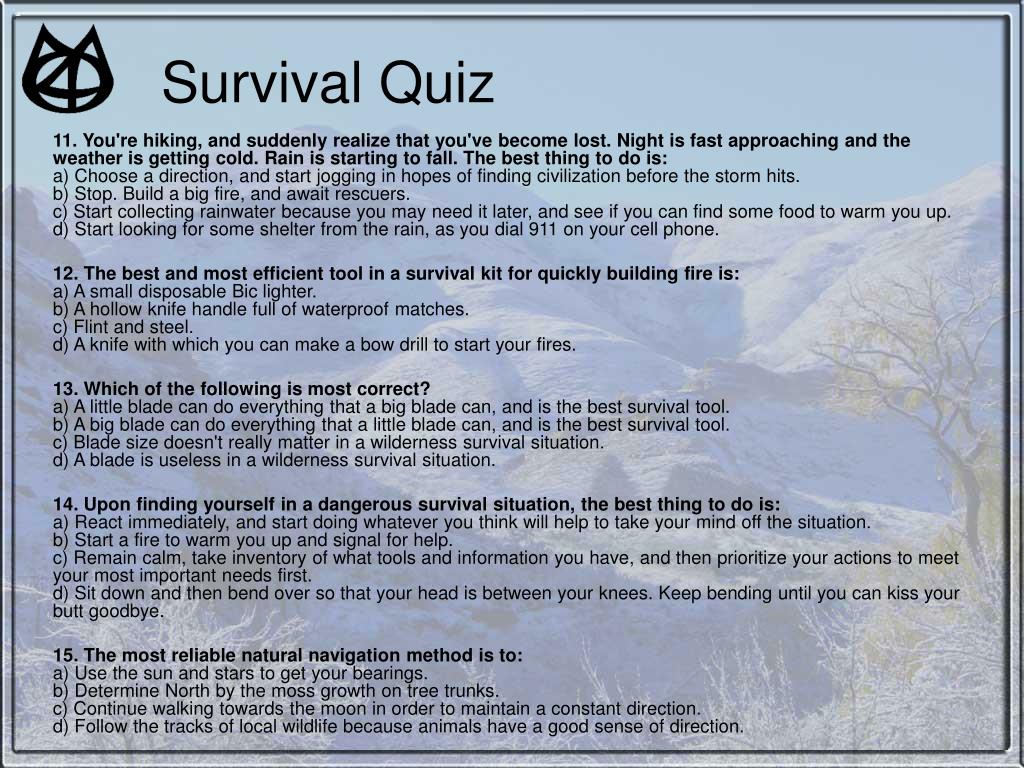 4

Survival Quiz

11. You're hiking, and suddenly realize that you've become lost. Night is fast approaching and the weather is getting cold. Rain is starting to fall. The best thing to do is:
a) Choose a direction, and start jogging in hopes of finding civilization before the storm hits.
b) Stop. Build a big fire, and await rescuers.
c) Start collecting rainwater because you may need it later, and see if you can find some food to warm you up.
d) Start looking for some shelter from the rain, as you dial 911 on your cell phone.

12. The best and most efficient tool in a survival kit for quickly building fire is:
a) A small disposable Bic lighter.
b) A hollow knife handle full of waterproof matches.
c) Flint and steel.
d) A knife with which you can make a bow drill to start your fires.

13. Which of the following is most correct?
a) A little blade can do everything that a big blade can, and is the best survival tool.
b) A big blade can do everything that a little blade can, and is the best survival tool.
c) Blade size doesn't really matter in a wilderness survival situation.
d) A blade is useless in a wilderness survival situation.

14. Upon finding yourself in a dangerous survival situation, the best thing to do is:
a) React immediately, and start doing whatever you think will help to take your mind off the situation.
b) Start a fire to warm you up and signal for help.
c) Remain calm, take inventory of what tools and information you have, and then prioritize your actions to meet your most important needs first.
d) Sit down and then bend over so that your head is between your knees. Keep bending until you can kiss your butt goodbye.

15. The most reliable natural navigation method is to:
a) Use the sun and stars to get your bearings.
b) Determine North by the moss growth on tree trunks.
c) Continue walking towards the moon in order to maintain a constant direction.
d) Follow the tracks of local wildlife because animals have a good sense of direction.